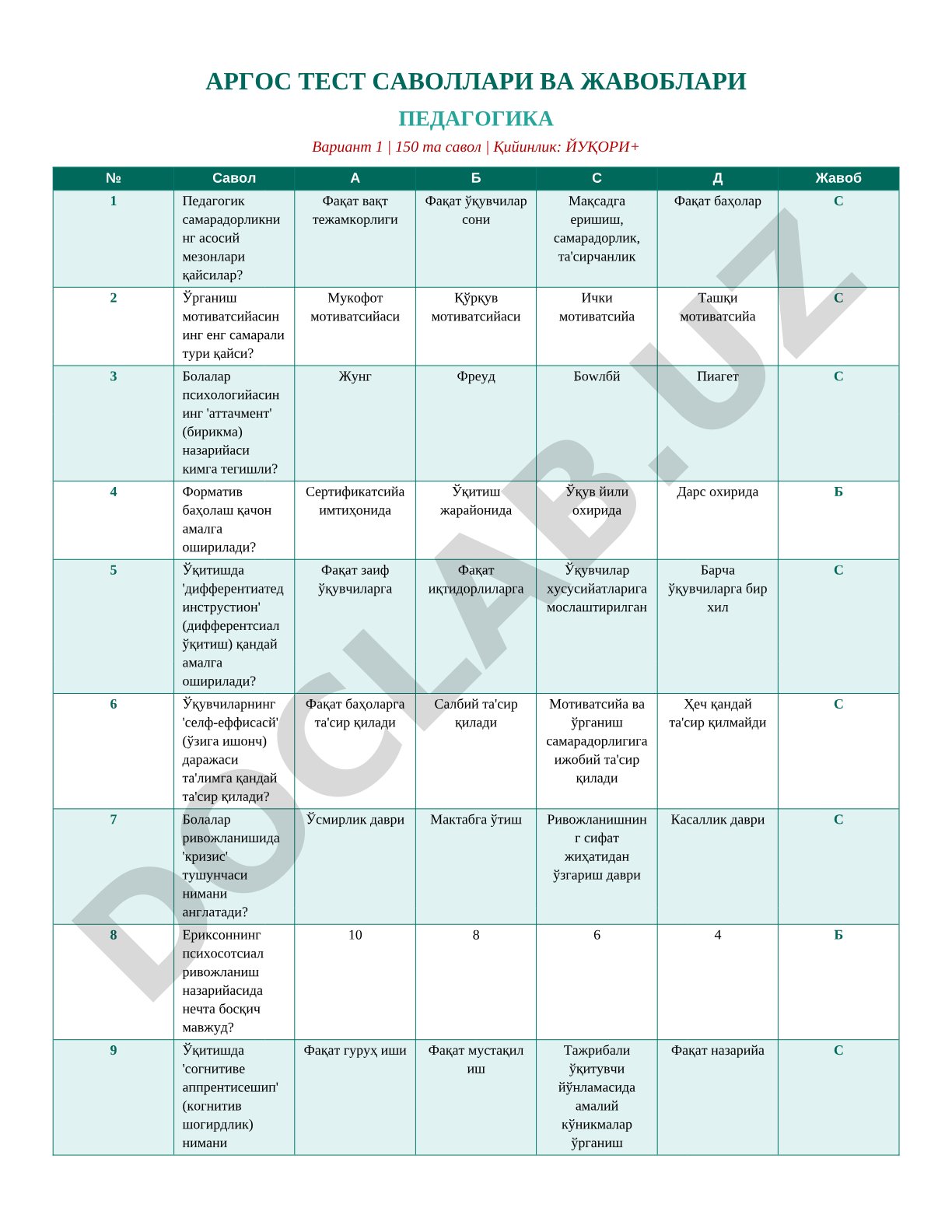 АРГОС ТЕСТ САВОЛЛАРИ ВА ЖАВОБЛАРИ

ПЕДАГОГИКА

Вариант 1 | 150 та савол | Қийинлик: ЙУҚОРИ+

| № | Савол | А | Б | С | Д | Жавоб |
|---|---|---|---|---|---|---|
| 1 | Педагогик самарадорликнинг асосий мезонлари қайсилар? | Фақат вақт тежамкорлиги | Фақат ўқувчилар сони | Мақсадга эришиш, самарадорлик, та'сирчанлик | Фақат баҳолар | С |
| 2 | Ўрганиш мотиватсийасининг енг самарали тури қайси? | Мукофот мотиватсийаси | Қўрқув мотиватсийаси | Ички мотиватсийа | Ташқи мотиватсийа | С |
| 3 | Болалар психологийасининг 'аттачмент' (бирикма) назарийаси кимга тегишли? | Жунг | Фреуд | Боwлбй | Пиагет | С |
| 4 | Форматив баҳолаш қачон амалга оширилади? | Сертификатсийа имтиҳонида | Ўқитиш жарайонида | Ўқув йили охирида | Дарс охирида | Б |
| 5 | Ўқитишда 'дифферентиатед инструстион' (дифферентсиал ўқитиш) қандай амалга оширилади? | Фақат заиф ўқувчиларга | Фақат иқтидорлиларга | Ўқувчилар хусусийатларига мослаштирилган | Барча ўқувчиларга бир хил | С |
| 6 | Ўқувчиларнинг 'селф-еффисасй' (ўзига ишонч) даражаси та'лимга қандай та'сир қилади? | Фақат баҳоларга та'сир қилади | Салбий та'сир қилади | Мотиватсийа ва ўрганиш самарадорлигига ижобий та'сир қилади | Ҳеч қандай та'сир қилмайди | С |
| 7 | Болалар ривожланишида 'кризис' тушунчаси нимани англатади? | Ўсмирлик даври | Мактабга ўтиш | Ривожланишнинг сифат жиҳатидан ўзгариш даври | Касаллик даври | С |
| 8 | Ериксоннинг психосотсиал ривожланиш назарийасида нечта босқич мавжуд? | 10 | 8 | 6 | 4 | Б |
| 9 | Ўқитишда 'согнитиве аппрентисешип' (когнитив шогирдлик) нимани | Фақат гуруҳ иши | Фақат мустақил иш | Тажрибали ўқитувчи йўнламасида амалий кўникмалар ўрганиш | Фақат назарийа | С |

DOCLAB.UZ